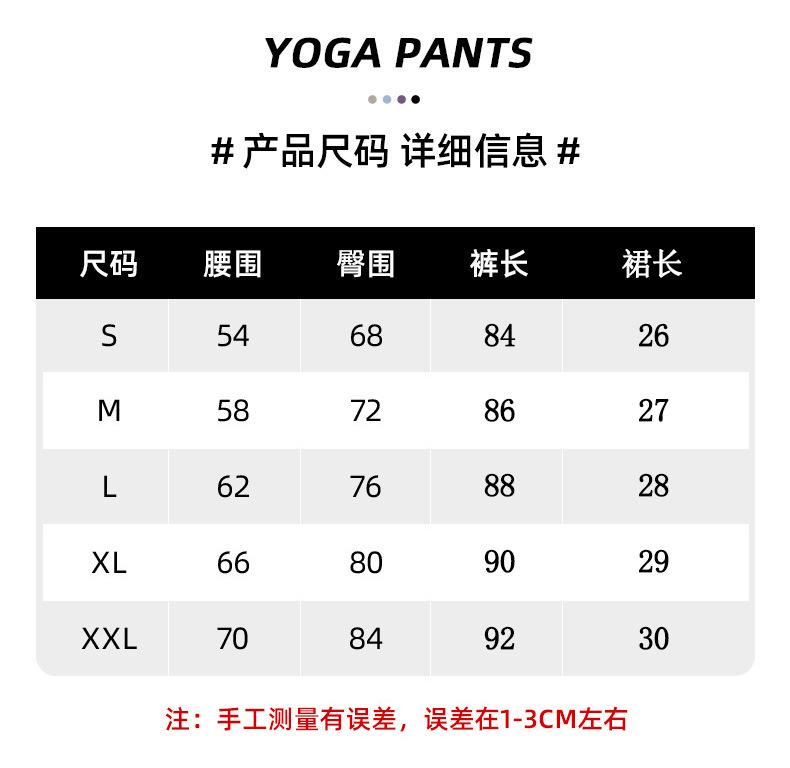 YOGA PANTS

# 产品尺码 详细信息 #

| 尺码 | 腰围 | 臀围 | 裤长 | 裙长 |
|---|---|---|---|---|
| S | 54 | 68 | 84 | 26 |
| M | 58 | 72 | 86 | 27 |
| L | 62 | 76 | 88 | 28 |
| XL | 66 | 80 | 90 | 29 |
| XXL | 70 | 84 | 92 | 30 |

注：手工测量有误差，误差在1-3CM左右